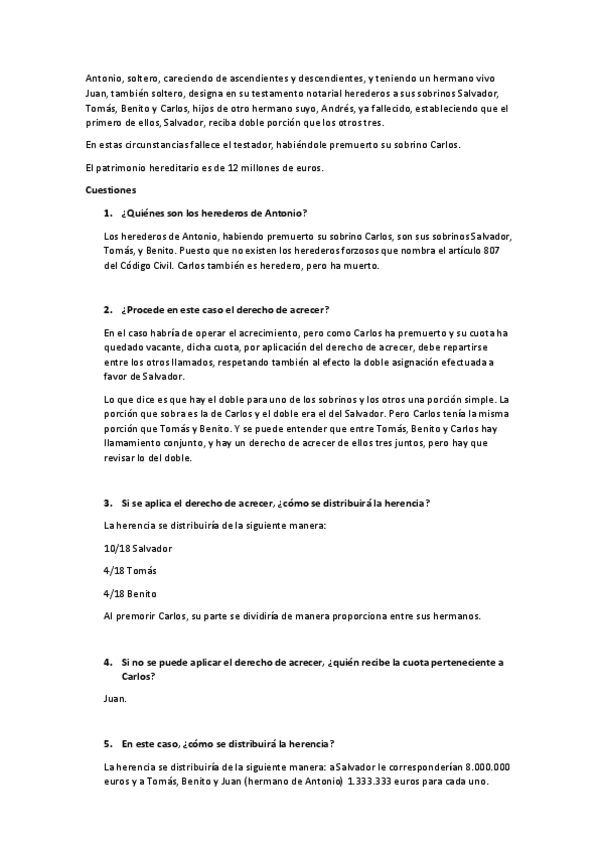 Antonio, soltero, careciendo de ascendientes y descendientes, y teniendo un hermano vivo Juan, también soltero, designa en su testamento notarial herederos a sus sobrinos Salvador, Tomás, Benito y Carlos, hijos de otro hermano suyo, Andrés, ya fallecido, estableciendo que el primero de ellos, Salvador, reciba doble porción que los otros tres.

En estas circunstancias fallece el testador, habiéndole premuerto su sobrino Carlos.

El patrimonio hereditario es de 12 millones de euros.

Cuestiones

1. ¿Quiénes son los herederos de Antonio?

Los herederos de Antonio, habiendo premuerto su sobrino Carlos, son sus sobrinos Salvador, Tomás, y Benito. Puesto que no existen los herederos forzosos que nombra el artículo 807 del Código Civil. Carlos también es heredero, pero ha muerto.

2. ¿Procede en este caso el derecho de acrecer?

En el caso habría de operar el acrecimiento, pero como Carlos ha premuerto y su cuota ha quedado vacante, dicha cuota, por aplicación del derecho de acrecer, debe repartirse entre los otros llamados, respetando también al efecto la doble asignación efectuada a favor de Salvador.

Lo que dice es que hay el doble para uno de los sobrinos y los otros una porción simple. La porción que sobra es la de Carlos y el doble era el del Salvador. Pero Carlos tenía la misma porción que Tomás y Benito. Y se puede entender que entre Tomás, Benito y Carlos hay llamamiento conjunto, y hay un derecho de acrecer de ellos tres juntos, pero hay que revisar lo del doble.

3. Si se aplica el derecho de acrecer, ¿cómo se distribuirá la herencia?

La herencia se distribuiría de la siguiente manera:

10/18 Salvador

4/18 Tomás

4/18 Benito

Al premorir Carlos, su parte se dividiría de manera proporciona entre sus hermanos.

4. Si no se puede aplicar el derecho de acrecer, ¿quién recibe la cuota perteneciente a Carlos?

Juan.

5. En este caso, ¿cómo se distribuirá la herencia?

La herencia se distribuiría de la siguiente manera: a Salvador le corresponderían 8.000.000 euros y a Tomás, Benito y Juan (hermano de Antonio) 1.333.333 euros para cada uno.